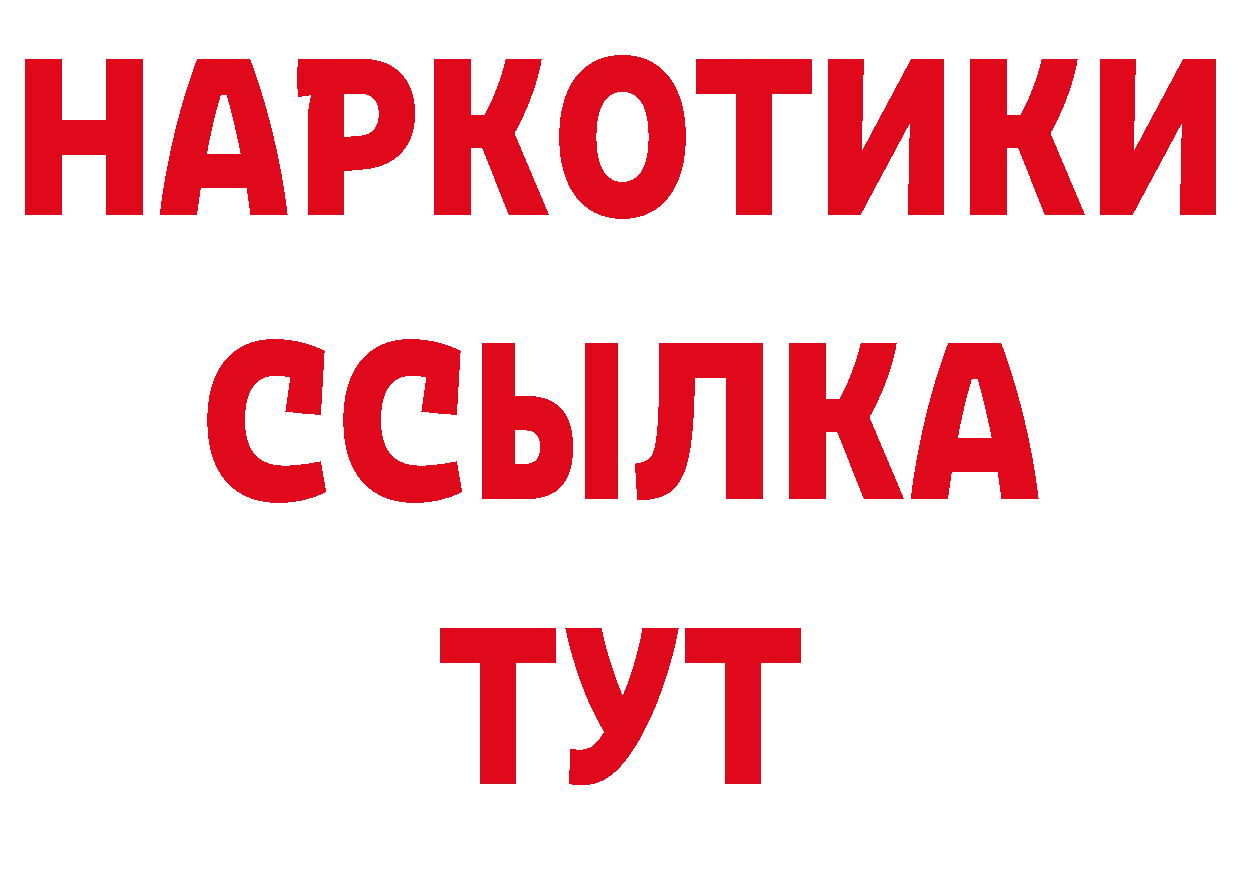 НАРКОТИКИ
ССЫЛКА
ТУТ